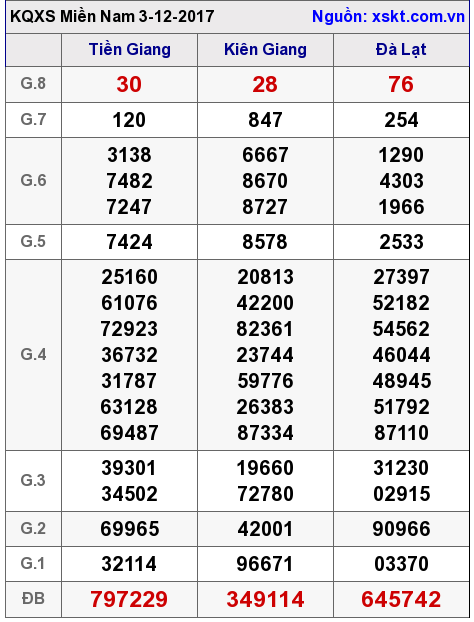 KQXS Miền Nam 3-12-2017 Nguồn: xskt.com.vn

|  | Tiền Giang | Kiên Giang | Đà Lạt |
|---|---|---|---|
| G.8 | 30 | 28 | 76 |
| G.7 | 120 | 847 | 254 |
| G.6 | 3138 7482 7247 | 6667 8670 8727 | 1290 4303 1966 |
| G.5 | 7424 | 8578 | 2533 |
| G.4 | 25160 61076 72923 36732 31787 63128 69487 | 20813 42200 82361 23744 59776 26383 87334 | 27397 52182 54562 46044 48945 51792 87110 |
| G.3 | 39301 34502 | 19660 72780 | 31230 02915 |
| G.2 | 69965 | 42001 | 90966 |
| G.1 | 32114 | 96671 | 03370 |
| ĐB | 797229 | 349114 | 645742 |